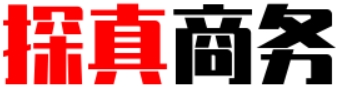 探真商务